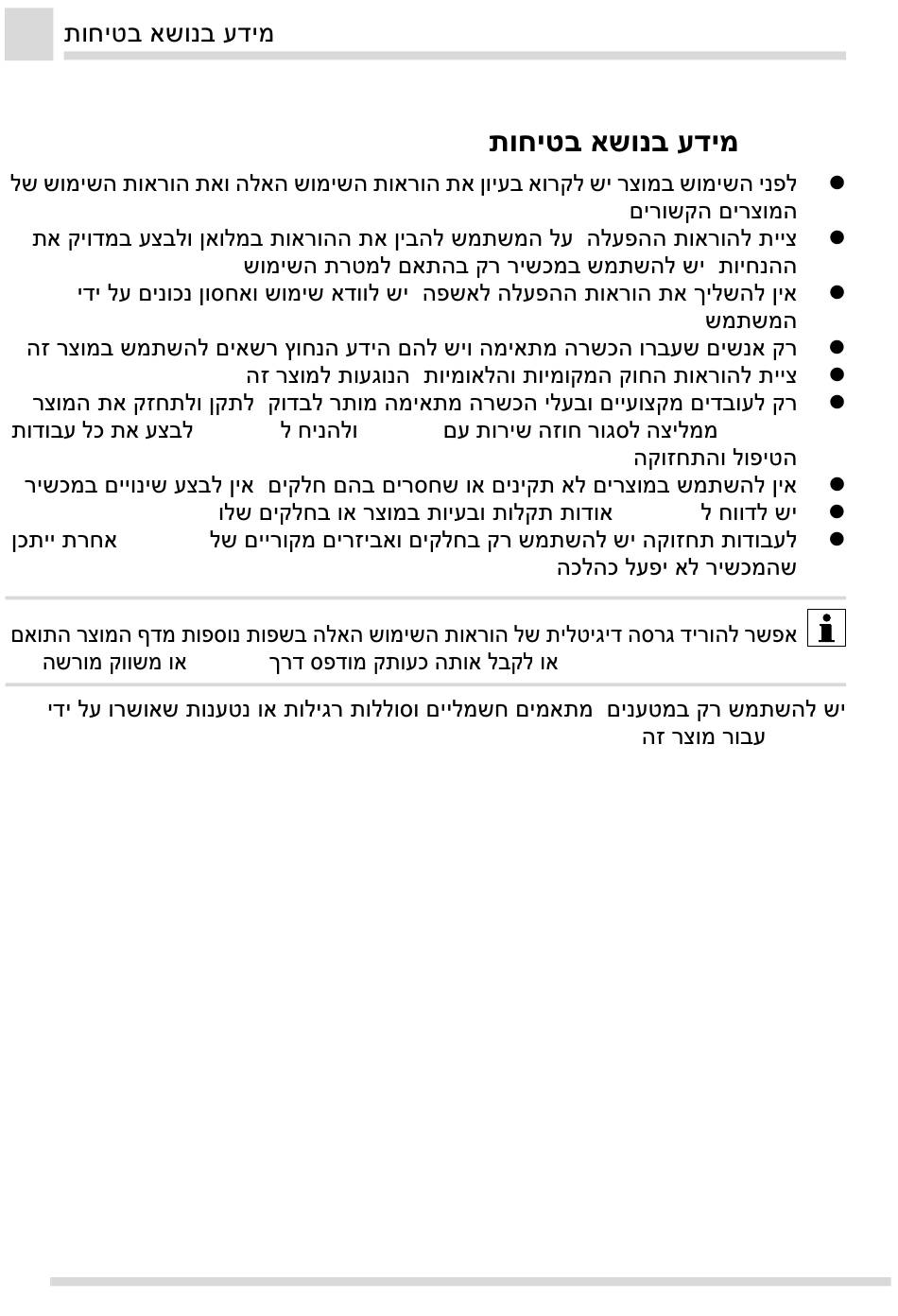 מידע בנושא בטיחות

מידע בנושא בטיחות

● לפני השימוש במוצר יש לקרוא בעיון את הוראות השימוש האלה ואת הוראות השימוש של המוצרים הקשורים
● ציית להוראות ההפעלה על המשתמש להבין את ההוראות במלואן ולבצע במדויק את ההנחיות יש להשתמש במכשיר רק בהתאם למטרת השימוש
● אין להשליך את הוראות ההפעלה לאשפה יש לוודא שימוש ואחסון נכונים על ידי המשתמש
● רק אנשים שעברו הכשרה מתאימה ויש להם הידע הנחוץ רשאים להשתמש במוצר זה
● ציית להוראות החוק המקומיות והלאומיות הנוגעות למוצר זה
● רק לעובדים מקצועיים ובעלי הכשרה מתאימה מותר לבדוק לתקן ולתחזק את המוצר ממליצה לסגור חוזה שירות עם ולהניח ל לבצע את כל עבודות הטיפול והתחזוקה
● אין להשתמש במוצרים לא תקינים או שחסרים בהם חלקים אין לבצע שינויים במכשיר
● יש לדווח ל אודות תקלות ובעיות במוצר או בחלקים שלו
● לעבודות תחזוקה יש להשתמש רק בחלקים ואביזרים מקוריים של אחרת ייתכן שהמכשיר לא יפעל כהלכה

אפשר להוריד גרסה דיגיטלית של הוראות השימוש האלה בשפות נוספות מדף המוצר התואם או לקבל אותה כעותק מודפס דרך או משווק מורשה

יש להשתמש רק במטענים מתאמים חשמליים וסוללות רגילות או נטענות שאושרו על ידי עבור מוצר זה